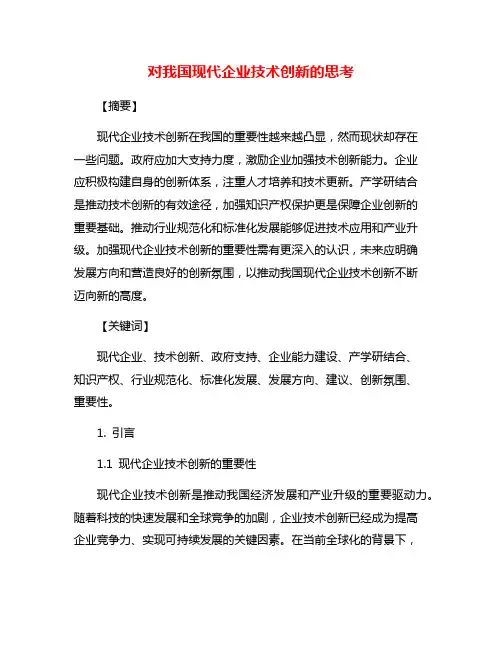 对我国现代企业技术创新的思考

【摘要】

现代企业技术创新在我国的重要性越来越凸显，然而现状却存在一些问题。政府应加大支持力度，激励企业加强技术创新能力。企业应积极构建自身的创新体系，注重人才培养和技术更新。产学研结合是推动技术创新的有效途径，加强知识产权保护更是保障企业创新的重要基础。推动行业规范化和标准化发展能够促进技术应用和产业升级。加强现代企业技术创新的重要性需有更深入的认识，未来应明确发展方向和营造良好的创新氛围，以推动我国现代企业技术创新不断迈向新的高度。

【关键词】

现代企业、技术创新、政府支持、企业能力建设、产学研结合、知识产权、行业规范化、标准化发展、发展方向、建议、创新氛围、重要性。

1. 引言

1.1 现代企业技术创新的重要性

现代企业技术创新是推动我国经济发展和产业升级的重要驱动力。随着科技的快速发展和全球竞争的加剧，企业技术创新已经成为提高企业竞争力、实现可持续发展的关键因素。在当前全球化的背景下，